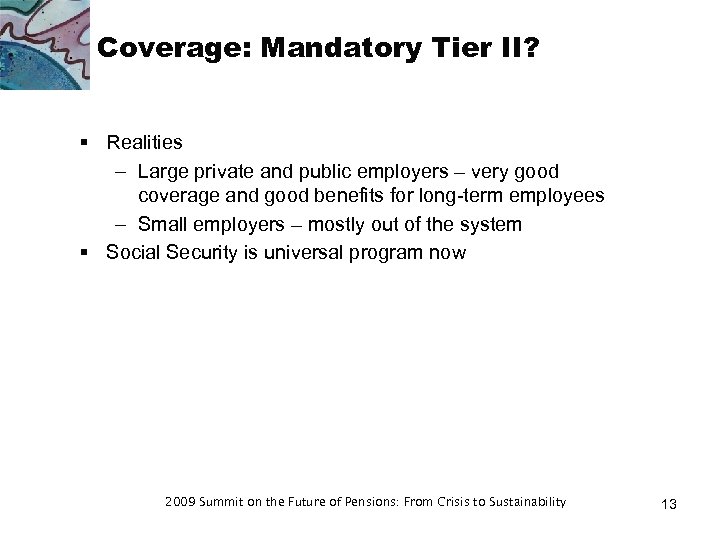 Coverage: Mandatory Tier II?

▪ Realities

– Large private and public employers – very good coverage and good benefits for long-term employees

– Small employers – mostly out of the system

▪ Social Security is universal program now

2009 Summit on the Future of Pensions: From Crisis to Sustainability

13